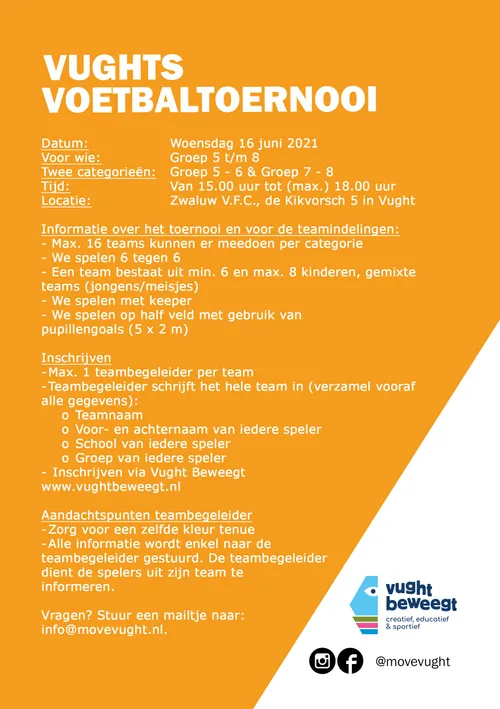 VUGHTS
VOETBALTOERNOOI

| | |
|---|---|
| Datum: | Woensdag 16 juni 2021 |
| Voor wie: | Groep 5 t/m 8 |
| Twee categorieën: | Groep 5 - 6 & Groep 7 - 8 |
| Tijd: | Van 15.00 uur tot (max.) 18.00 uur |
| Locatie: | Zwaluw V.F.C., de Kikvorsch 5 in Vught |

Informatie over het toernooi en voor de teamindelingen:
- Max. 16 teams kunnen er meedoen per categorie
- We spelen 6 tegen 6
- Een team bestaat uit min. 6 en max. 8 kinderen, gemixte teams (jongens/meisjes)
- We spelen met keeper
- We spelen op half veld met gebruik van pupillengoals (5 x 2 m)

Inschrijven
-Max. 1 teambegeleider per team
-Teambegeleider schrijft het hele team in (verzamel vooraf alle gegevens):
o Teamnaam
o Voor- en achternaam van iedere speler
o School van iedere speler
o Groep van iedere speler
- Inschrijven via Vught Beweegt
www.vughtbeweegt.nl

Aandachtspunten teambegeleider
-Zorg voor een zelfde kleur tenue
-Alle informatie wordt enkel naar de teambegeleider gestuurd. De teambegeleider dient de spelers uit zijn team te informeren.

Vragen? Stuur een mailtje naar:
info@movevught.nl.

vught beweegt
creatief, educatief & sportief

@movevught